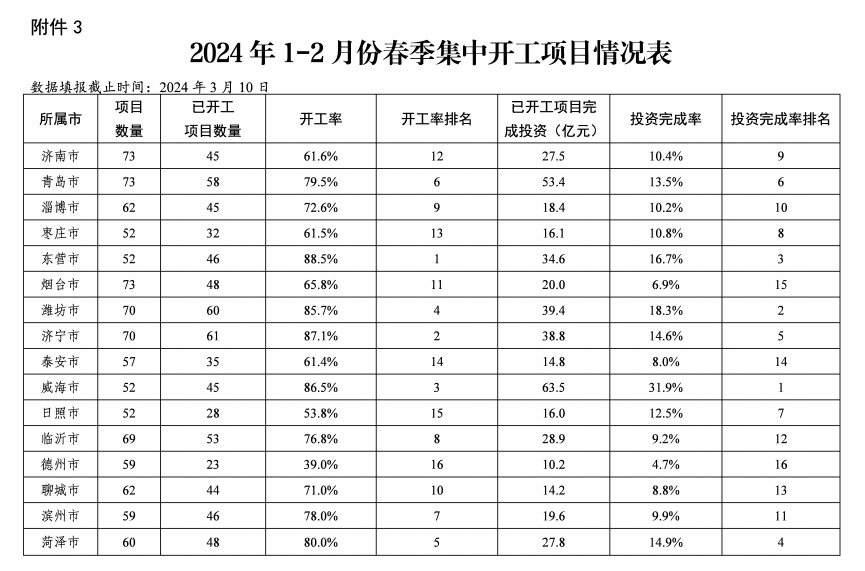 附件 3

2024 年 1-2 月份春季集中开工项目情况表

数据填报截止时间：2024 年 3 月 10 日

| 所属市 | 项目数量 | 已开工项目数量 | 开工率 | 开工率排名 | 已开工项目完成投资（亿元） | 投资完成率 | 投资完成率排名 |
|---|---|---|---|---|---|---|---|
| 济南市 | 73 | 45 | 61.6% | 12 | 27.5 | 10.4% | 9 |
| 青岛市 | 73 | 58 | 79.5% | 6 | 53.4 | 13.5% | 6 |
| 淄博市 | 62 | 45 | 72.6% | 9 | 18.4 | 10.2% | 10 |
| 枣庄市 | 52 | 32 | 61.5% | 13 | 16.1 | 10.8% | 8 |
| 东营市 | 52 | 46 | 88.5% | 1 | 34.6 | 16.7% | 3 |
| 烟台市 | 73 | 48 | 65.8% | 11 | 20.0 | 6.9% | 15 |
| 潍坊市 | 70 | 60 | 85.7% | 4 | 39.4 | 18.3% | 2 |
| 济宁市 | 70 | 61 | 87.1% | 2 | 38.8 | 14.6% | 5 |
| 泰安市 | 57 | 35 | 61.4% | 14 | 14.8 | 8.0% | 14 |
| 威海市 | 52 | 45 | 86.5% | 3 | 63.5 | 31.9% | 1 |
| 日照市 | 52 | 28 | 53.8% | 15 | 16.0 | 12.5% | 7 |
| 临沂市 | 69 | 53 | 76.8% | 8 | 28.9 | 9.2% | 12 |
| 德州市 | 59 | 23 | 39.0% | 16 | 10.2 | 4.7% | 16 |
| 聊城市 | 62 | 44 | 71.0% | 10 | 14.2 | 8.8% | 13 |
| 滨州市 | 59 | 46 | 78.0% | 7 | 19.6 | 9.9% | 11 |
| 菏泽市 | 60 | 48 | 80.0% | 5 | 27.8 | 14.9% | 4 |